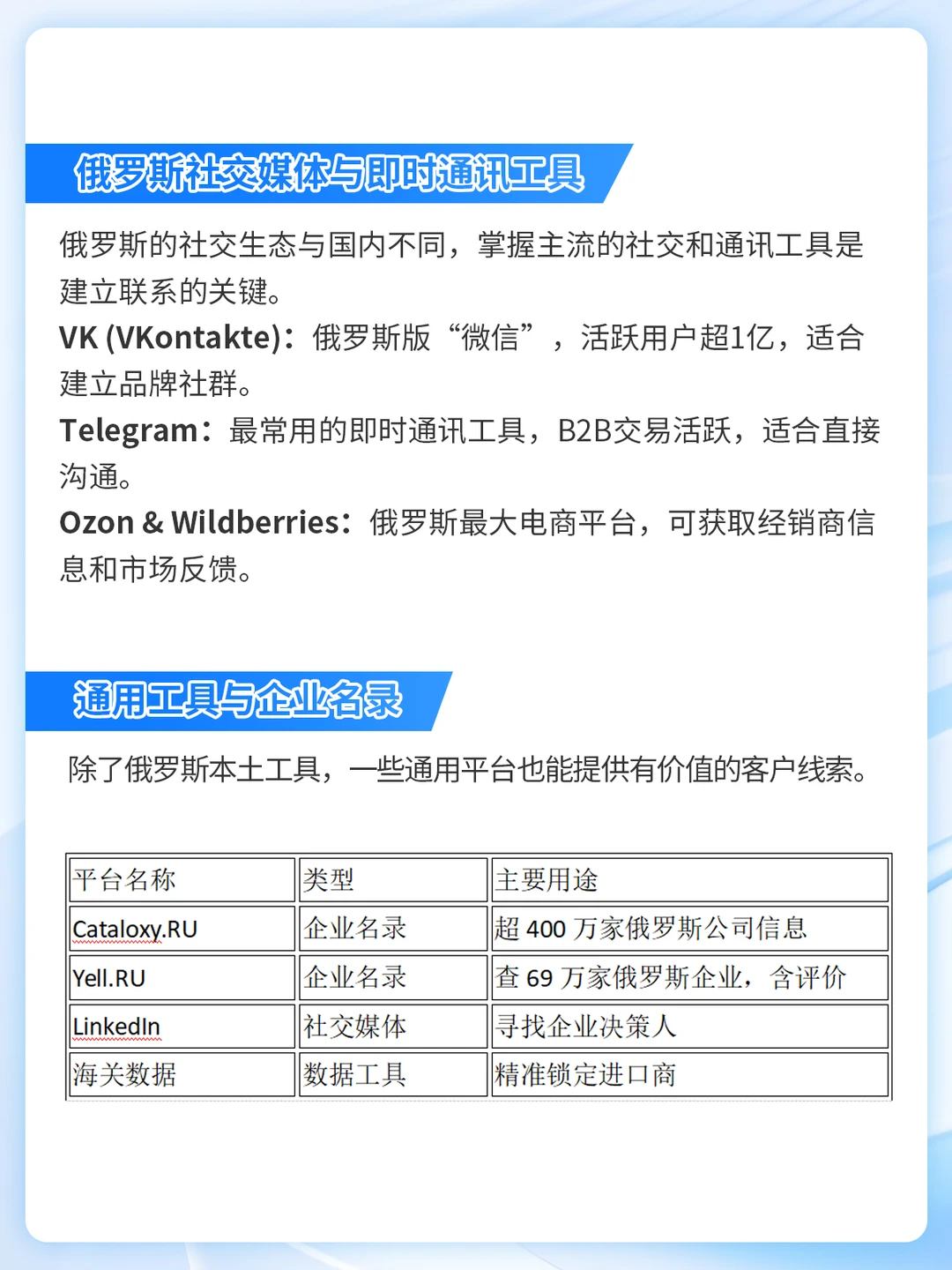 俄罗斯社交媒体与即时通讯工具

俄罗斯的社交生态与国内不同，掌握主流的社交和通讯工具是建立联系的关键。

VK (VKontakte)：俄罗斯版“微信”，活跃用户超1亿，适合建立品牌社群。

Telegram：最常用的即时通讯工具，B2B交易活跃，适合直接沟通。

Ozon & Wildberries：俄罗斯最大电商平台，可获取经销商信息和市场反馈。

通用工具与企业名录

除了俄罗斯本土工具，一些通用平台也能提供有价值的客户线索。

| 平台名称 | 类型 | 主要用途 |
|---|---|---|
| Cataloxy.RU | 企业名录 | 超400万家俄罗斯公司信息 |
| Yell.RU | 企业名录 | 查69万家俄罗斯企业，含评价 |
| LinkedIn | 社交媒体 | 寻找企业决策人 |
| 海关数据 | 数据工具 | 精准锁定进口商 |